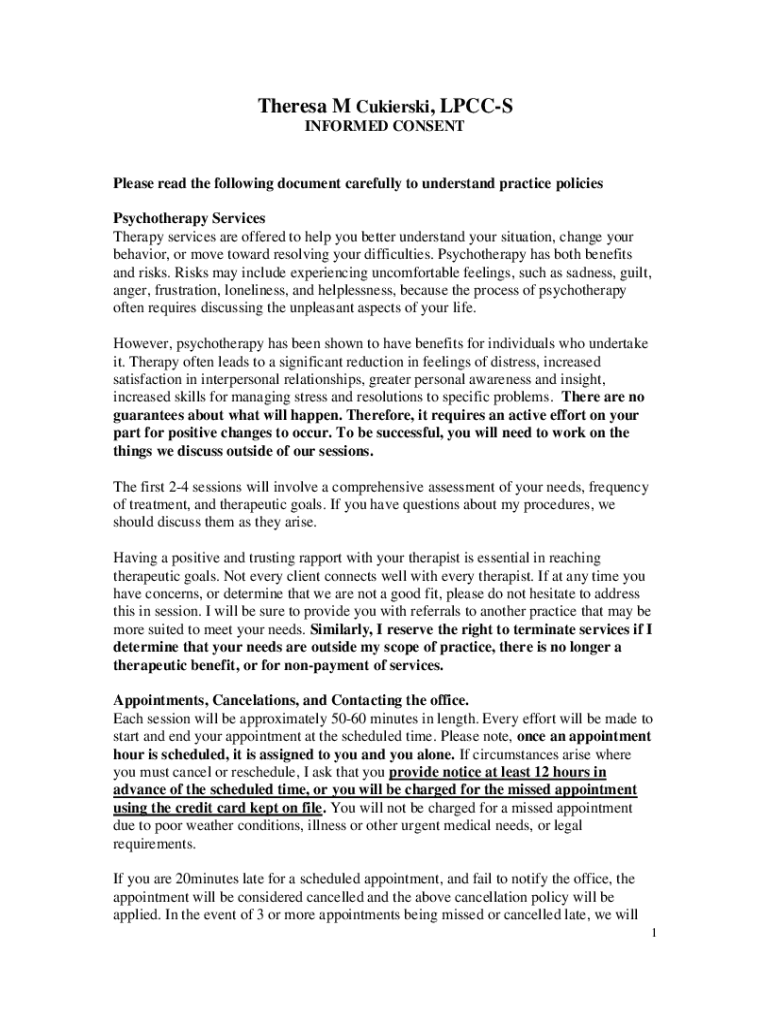 Theresa M Cukierski, LPCC-S
INFORMED CONSENT

Please read the following document carefully to understand practice policies

Psychotherapy Services
Therapy services are offered to help you better understand your situation, change your behavior, or move toward resolving your difficulties. Psychotherapy has both benefits and risks. Risks may include experiencing uncomfortable feelings, such as sadness, guilt, anger, frustration, loneliness, and helplessness, because the process of psychotherapy often requires discussing the unpleasant aspects of your life.

However, psychotherapy has been shown to have benefits for individuals who undertake it. Therapy often leads to a significant reduction in feelings of distress, increased satisfaction in interpersonal relationships, greater personal awareness and insight, increased skills for managing stress and resolutions to specific problems. There are no guarantees about what will happen. Therefore, it requires an active effort on your part for positive changes to occur. To be successful, you will need to work on the things we discuss outside of our sessions.

The first 2-4 sessions will involve a comprehensive assessment of your needs, frequency of treatment, and therapeutic goals. If you have questions about my procedures, we should discuss them as they arise.

Having a positive and trusting rapport with your therapist is essential in reaching therapeutic goals. Not every client connects well with every therapist. If at any time you have concerns, or determine that we are not a good fit, please do not hesitate to address this in session. I will be sure to provide you with referrals to another practice that may be more suited to meet your needs. Similarly, I reserve the right to terminate services if I determine that your needs are outside my scope of practice, there is no longer a therapeutic benefit, or for non-payment of services.

Appointments, Cancelations, and Contacting the office.
Each session will be approximately 50-60 minutes in length. Every effort will be made to start and end your appointment at the scheduled time. Please note, once an appointment hour is scheduled, it is assigned to you and you alone. If circumstances arise where you must cancel or reschedule, I ask that you provide notice at least 12 hours in advance of the scheduled time, or you will be charged for the missed appointment using the credit card kept on file. You will not be charged for a missed appointment due to poor weather conditions, illness or other urgent medical needs, or legal requirements.

If you are 20minutes late for a scheduled appointment, and fail to notify the office, the appointment will be considered cancelled and the above cancellation policy will be applied. In the event of 3 or more appointments being missed or cancelled late, we will

1